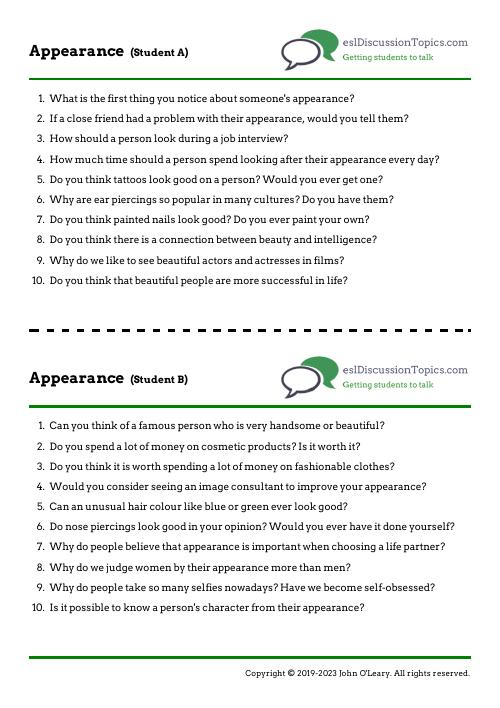 Appearance (Student A)

eslDiscussionTopics.com
Getting students to talk

1. What is the first thing you notice about someone's appearance?
2. If a close friend had a problem with their appearance, would you tell them?
3. How should a person look during a job interview?
4. How much time should a person spend looking after their appearance every day?
5. Do you think tattoos look good on a person? Would you ever get one?
6. Why are ear piercings so popular in many cultures? Do you have them?
7. Do you think painted nails look good? Do you ever paint your own?
8. Do you think there is a connection between beauty and intelligence?
9. Why do we like to see beautiful actors and actresses in films?
10. Do you think that beautiful people are more successful in life?

Appearance (Student B)

eslDiscussionTopics.com
Getting students to talk

1. Can you think of a famous person who is very handsome or beautiful?
2. Do you spend a lot of money on cosmetic products? Is it worth it?
3. Do you think it is worth spending a lot of money on fashionable clothes?
4. Would you consider seeing an image consultant to improve your appearance?
5. Can an unusual hair colour like blue or green ever look good?
6. Do nose piercings look good in your opinion? Would you ever have it done yourself?
7. Why do people believe that appearance is important when choosing a life partner?
8. Why do we judge women by their appearance more than men?
9. Why do people take so many selfies nowadays? Have we become self-obsessed?
10. Is it possible to know a person's character from their appearance?

Copyright © 2019-2023 John O'Leary. All rights reserved.